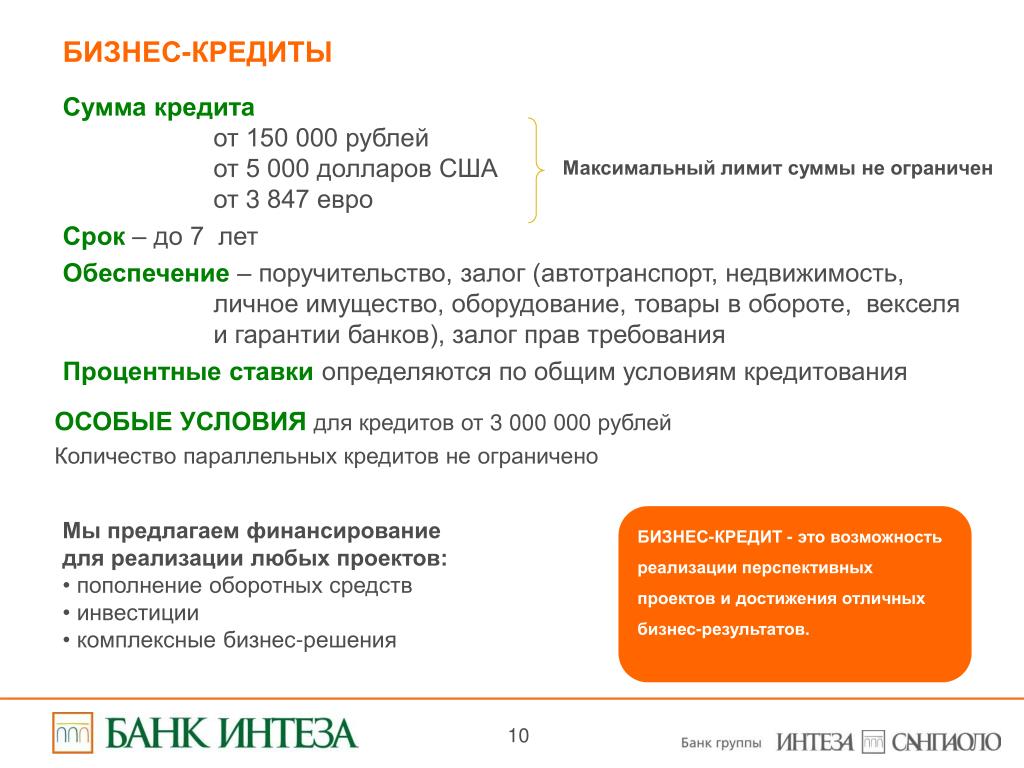 БИЗНЕС-КРЕДИТЫ

Сумма кредита
от 150 000 рублей
от 5 000 долларов США
от 3 847 евро

Максимальный лимит суммы не ограничен

Срок – до 7 лет

Обеспечение – поручительство, залог (автотранспорт, недвижимость, личное имущество, оборудование, товары в обороте, векселя и гарантии банков), залог прав требования

Процентные ставки определяются по общим условиям кредитования

ОСОБЫЕ УСЛОВИЯ для кредитов от 3 000 000 рублей
Количество параллельных кредитов не ограничено

Мы предлагаем финансирование для реализации любых проектов:
• пополнение оборотных средств
• инвестиции
• комплексные бизнес-решения

БИЗНЕС-КРЕДИТ - это возможность реализации перспективных проектов и достижения отличных бизнес-результатов.

БАНК ИНТЕЗА

10

Банк группы ИНТЕЗА САНПАОЛО